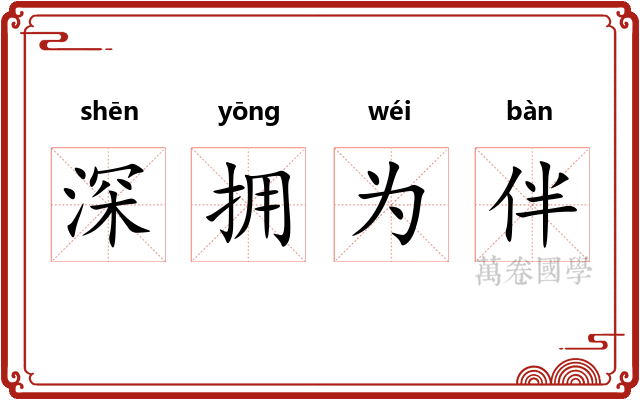 shēn yōng wéi bàn

深 拥 为 伴

萬卷國學